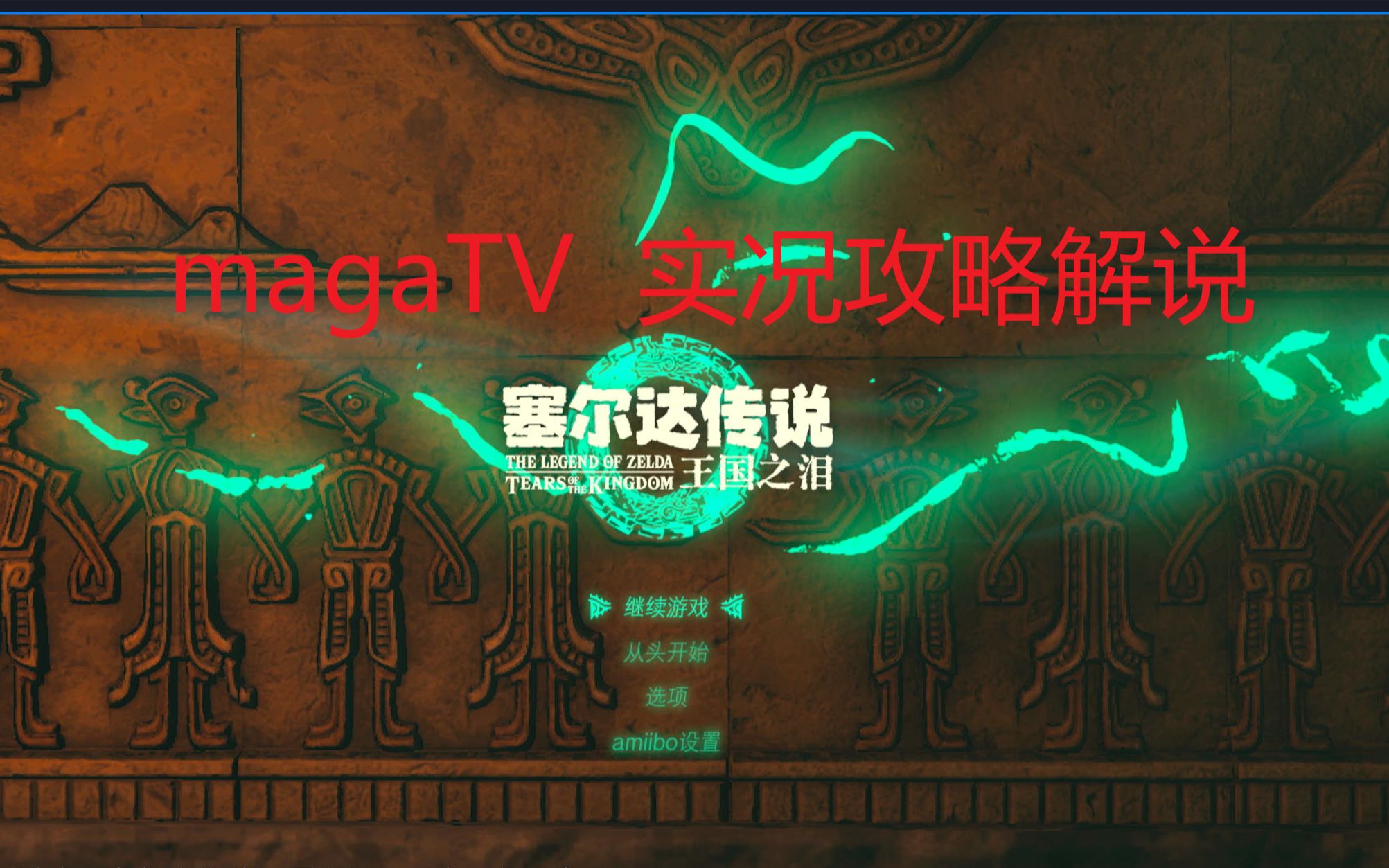 magaTV 实况攻略解说

塞尔达传说
THE LEGEND OF ZELDA
TEARS OF THE KINGDOM
王国之泪

继续游戏
从头开始
选项
amiibo设置